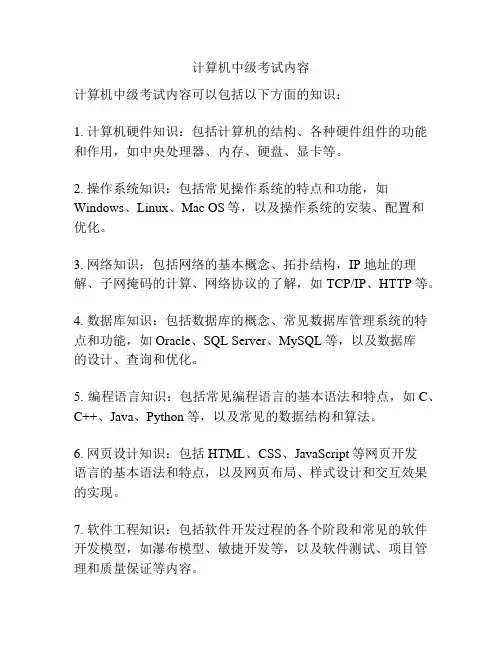 计算机中级考试内容

计算机中级考试内容可以包括以下方面的知识：

1. 计算机硬件知识：包括计算机的结构、各种硬件组件的功能和作用，如中央处理器、内存、硬盘、显卡等。

2. 操作系统知识：包括常见操作系统的特点和功能，如 Windows、Linux、Mac OS 等，以及操作系统的安装、配置和优化。

3. 网络知识：包括网络的基本概念、拓扑结构，IP 地址的理解、子网掩码的计算、网络协议的了解，如 TCP/IP、HTTP 等。

4. 数据库知识：包括数据库的概念、常见数据库管理系统的特点和功能，如 Oracle、SQL Server、MySQL 等，以及数据库的设计、查询和优化。

5. 编程语言知识：包括常见编程语言的基本语法和特点，如 C、C++、Java、Python 等，以及常见的数据结构和算法。

6. 网页设计知识：包括 HTML、CSS、JavaScript 等网页开发语言的基本语法和特点，以及网页布局、样式设计和交互效果的实现。

7. 软件工程知识：包括软件开发过程的各个阶段和常见的软件开发模型，如瀑布模型、敏捷开发等，以及软件测试、项目管理和质量保证等内容。